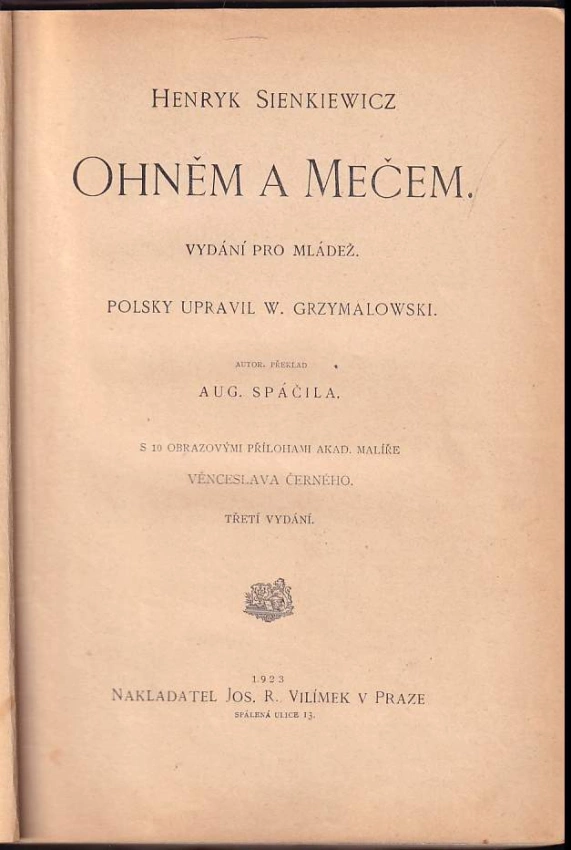 HENRYK SIENKIEWICZ

OHNĚM A MEČEM.

VYDÁNÍ PRO MLÁDEŽ.

POLSKY UPRAVIL W. GRZYMALOWSKI.

AUTOR. PŘEKLAD

AUG. SPÁČILA.

S 10 OBRAZOVÝMI PŘÍLOHAMI AKAD. MALÍŘE

VĚNCESLAVA ČERNÉHO.

TŘETÍ VYDÁNÍ.

1923
NAKLADATEL JOS. R. VILÍMEK V PRAZE
SPÁLENÁ ULICE 13.